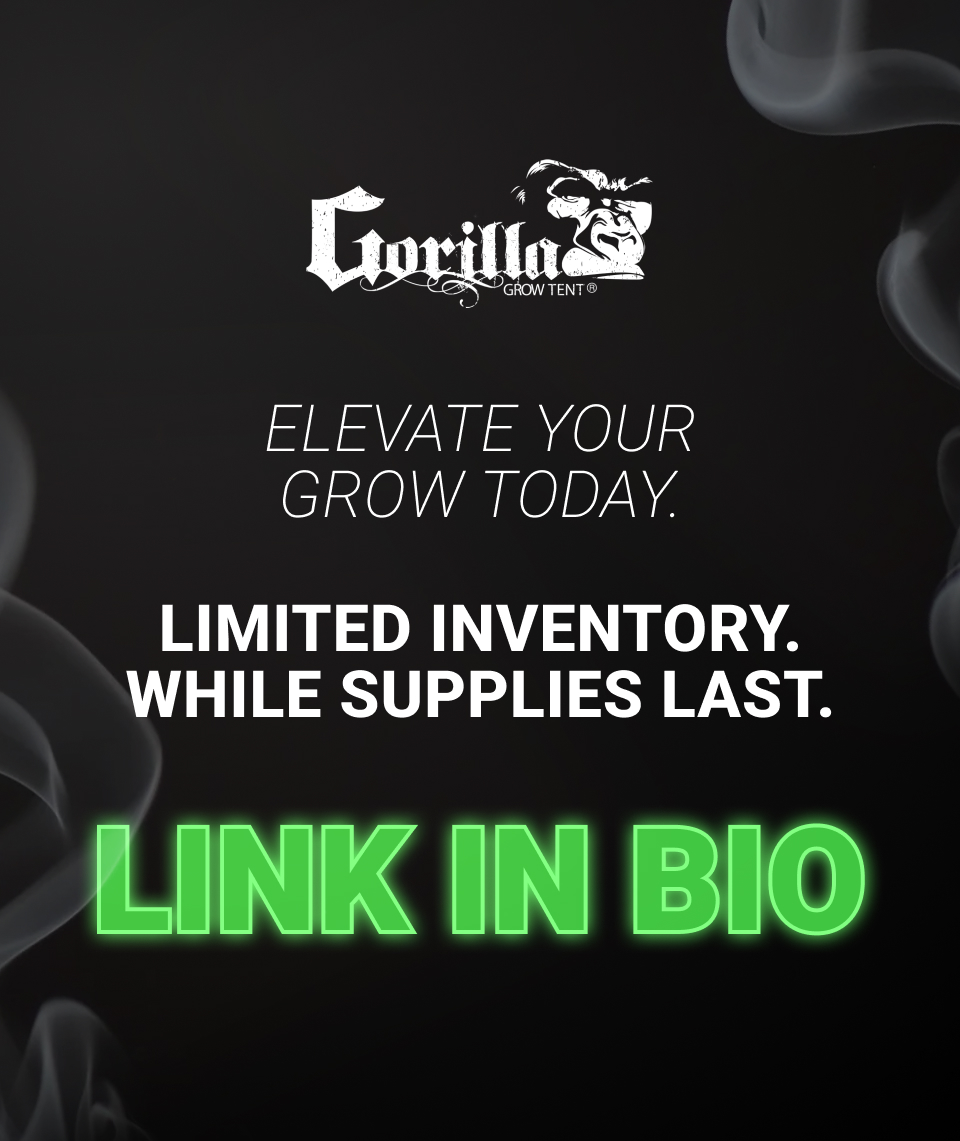 Gorilla
GROW TENT®

ELEVATE YOUR GROW TODAY.

LIMITED INVENTORY. WHILE SUPPLIES LAST.

LINK IN BIO